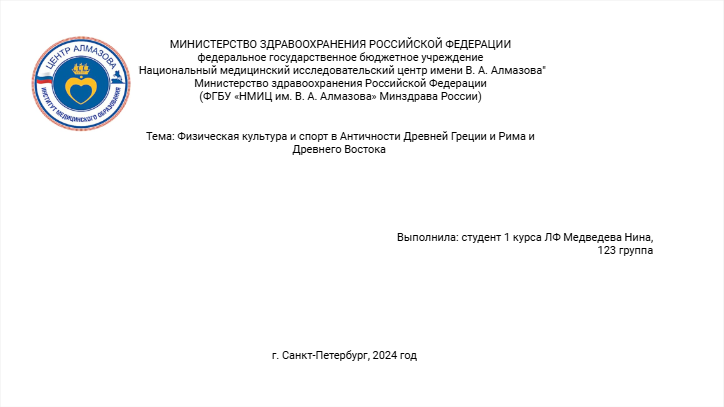 ЦЕНТР АЛМАЗОВА
ИНСТИТУТ МЕДИЦИНСКОГО ОБРАЗОВАНИЯ

МИНИСТЕРСТВО ЗДРАВООХРАНЕНИЯ РОССИЙСКОЙ ФЕДЕРАЦИИ
федеральное государственное бюджетное учреждение
Национальный медицинский исследовательский центр имени В. А. Алмазова"
Министерство здравоохранения Российской Федерации
(ФГБУ «НМИЦ им. В. А. Алмазова» Минздрава России)

Тема: Физическая культура и спорт в Античности Древней Греции и Рима и Древнего Востока

Выполнила: студент 1 курса ЛФ Медведева Нина,
123 группа

г. Санкт-Петербург, 2024 год